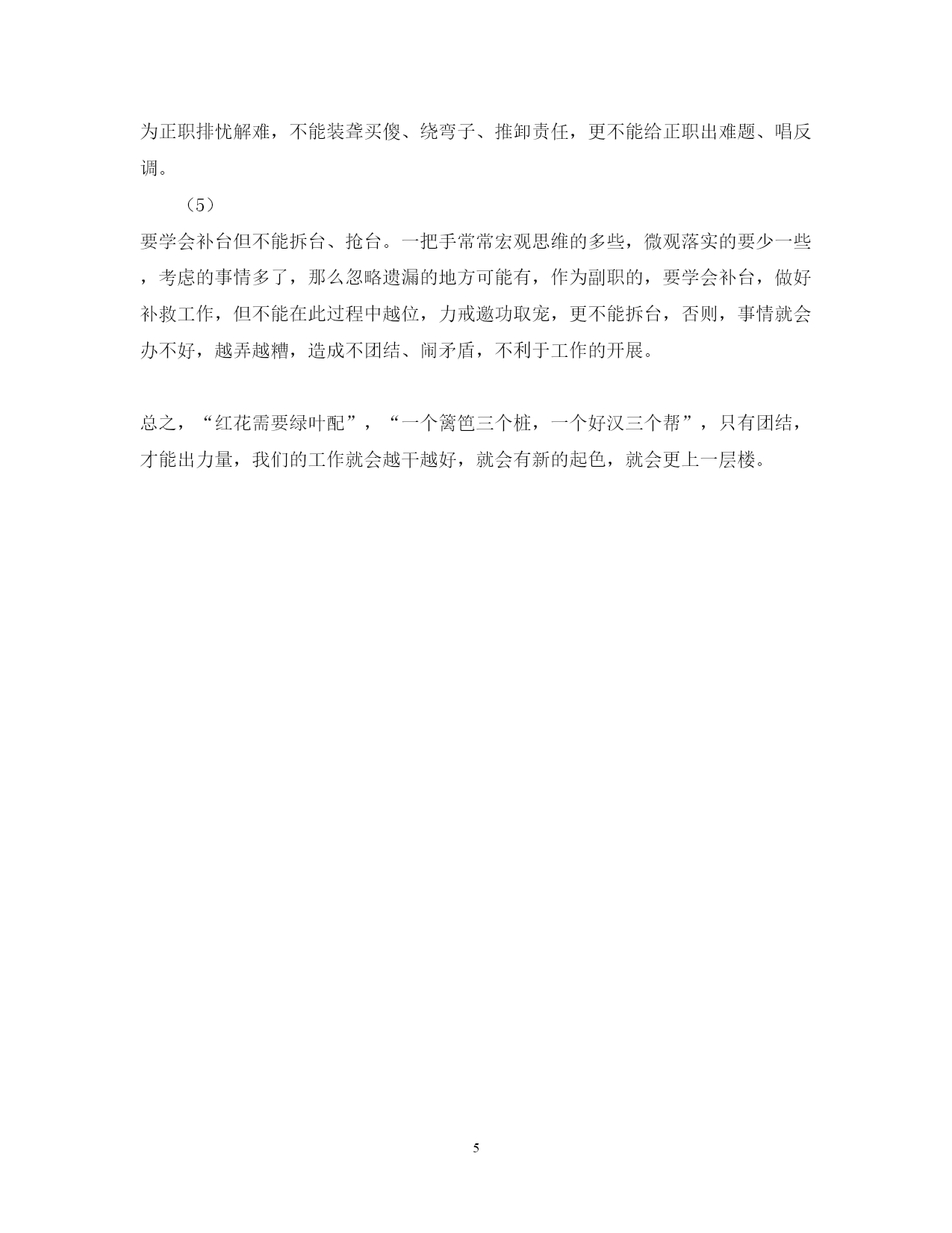 为正职排忧解难，不能装聋买傻、绕弯子、推卸责任，更不能给正职出难题、唱反调。

（5）

要学会补台但不能拆台、抢台。一把手常常宏观思维的多些，微观落实的要少一些，考虑的事情多了，那么忽略遗漏的地方可能有，作为副职的，要学会补台，做好补救工作，但不能在此过程中越位，力戒邀功取宠，更不能拆台，否则，事情就会办不好，越弄越糟，造成不团结、闹矛盾，不利于工作的开展。

总之，“红花需要绿叶配”，“一个篱笆三个桩，一个好汉三个帮”，只有团结，才能出力量，我们的工作就会越干越好，就会有新的起色，就会更上一层楼。

5